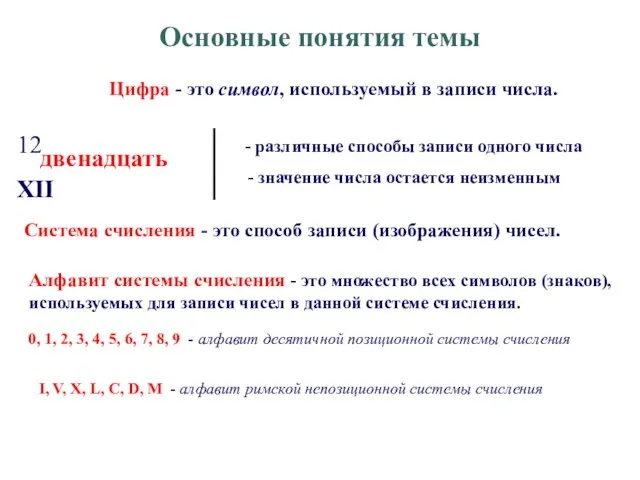 Основные понятия темы

Цифра - это символ, используемый в записи числа.

12
двенадцать
XII

- различные способы записи одного числа
- значение числа остается неизменным

Система счисления - это способ записи (изображения) чисел.

Алфавит системы счисления - это множество всех символов (знаков), используемых для записи чисел в данной системе счисления.

0, 1, 2, 3, 4, 5, 6, 7, 8, 9 - алфавит десятичной позиционной системы счисления

I, V, X, L, C, D, M - алфавит римской непозиционной системы счисления